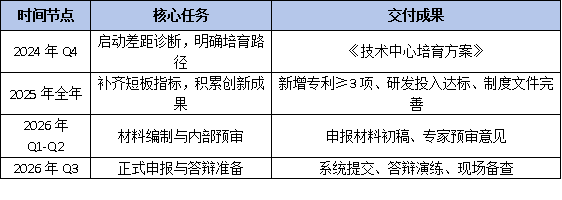 | 时间节点 | 核心任务 | 交付成果 |
|---|---|---|
| 2024 年 Q4 | 启动差距诊断，明确培育路径 | 《技术中心培育方案》 |
| 2025 年全年 | 补齐短板指标，积累创新成果 | 新增专利≥3 项、研发投入达标、制度文件完善 |
| 2026 年 Q1-Q2 | 材料编制与内部预审 | 申报材料初稿、专家预审意见 |
| 2026 年 Q3 | 正式申报与答辩准备 | 系统提交、答辩演练、现场备查 |